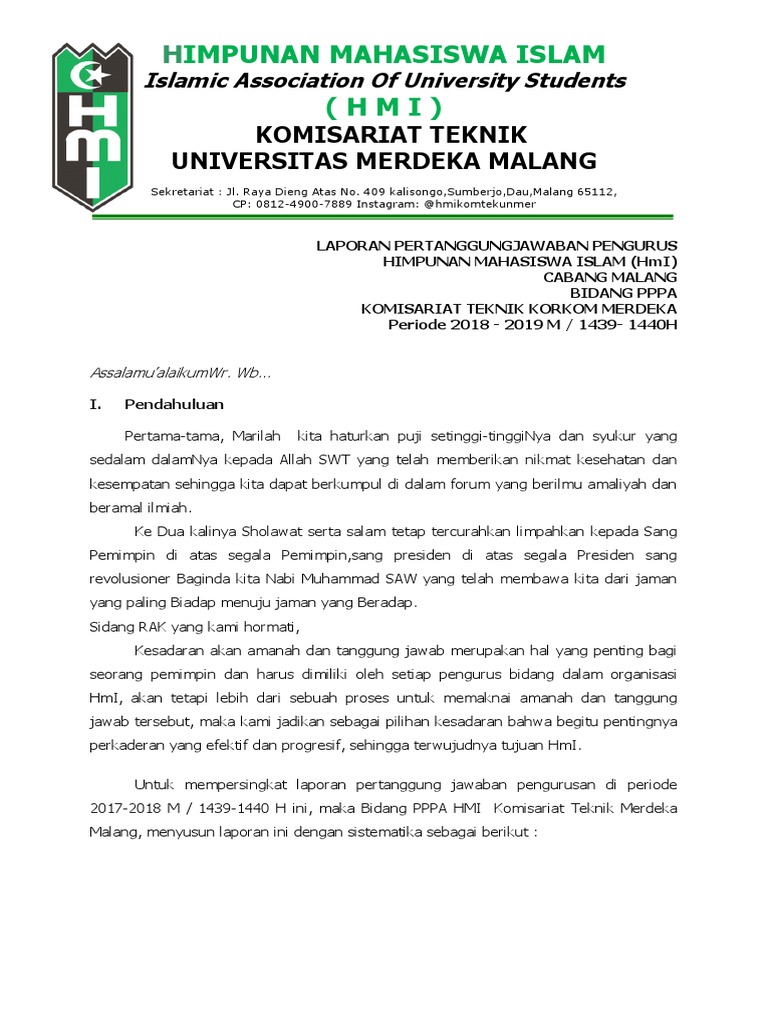 HMI

HIMPUNAN MAHASISWA ISLAM
Islamic Association Of University Students
( H M I )
KOMISARIAT TEKNIK
UNIVERSITAS MERDEKA MALANG

Sekretariat : Jl. Raya Dieng Atas No. 409 kalisongo,Sumberjo,Dau,Malang 65112,
CP: 0812-4900-7889 Instagram: @hmikomtekunmer

LAPORAN PERTANGGUNGJAWABAN PENGURUS
HIMPUNAN MAHASISWA ISLAM (HmI)
CABANG MALANG
BIDANG PPPA
KOMISARIAT TEKNIK KORKOM MERDEKA
Periode 2018 - 2019 M / 1439- 1440H

Assalamu'alaikumWr. Wb...

I. Pendahuluan

Pertama-tama, Marilah kita haturkan puji setinggi-tinggiNya dan syukur yang sedalam dalamNya kepada Allah SWT yang telah memberikan nikmat kesehatan dan kesempatan sehingga kita dapat berkumpul di dalam forum yang berilmu amaliyah dan beramal ilmiah.

Ke Dua kalinya Sholawat serta salam tetap tercurahkan limpahkan kepada Sang Pemimpin di atas segala Pemimpin,sang presiden di atas segala Presiden sang revolusioner Baginda kita Nabi Muhammad SAW yang telah membawa kita dari jaman yang paling Biadap menuju jaman yang Beradap.

Sidang RAK yang kami hormati,

Kesadaran akan amanah dan tanggung jawab merupakan hal yang penting bagi seorang pemimpin dan harus dimiliki oleh setiap pengurus bidang dalam organisasi HmI, akan tetapi lebih dari sebuah proses untuk memaknai amanah dan tanggung jawab tersebut, maka kami jadikan sebagai pilihan kesadaran bahwa begitu pentingnya perkaderan yang efektif dan progresif, sehingga terwujudnya tujuan HmI.

Untuk mempersingkat laporan pertanggung jawaban pengurusan di periode 2017-2018 M / 1439-1440 H ini, maka Bidang PPPA HMI Komisariat Teknik Merdeka Malang, menyusun laporan ini dengan sistematika sebagai berikut :